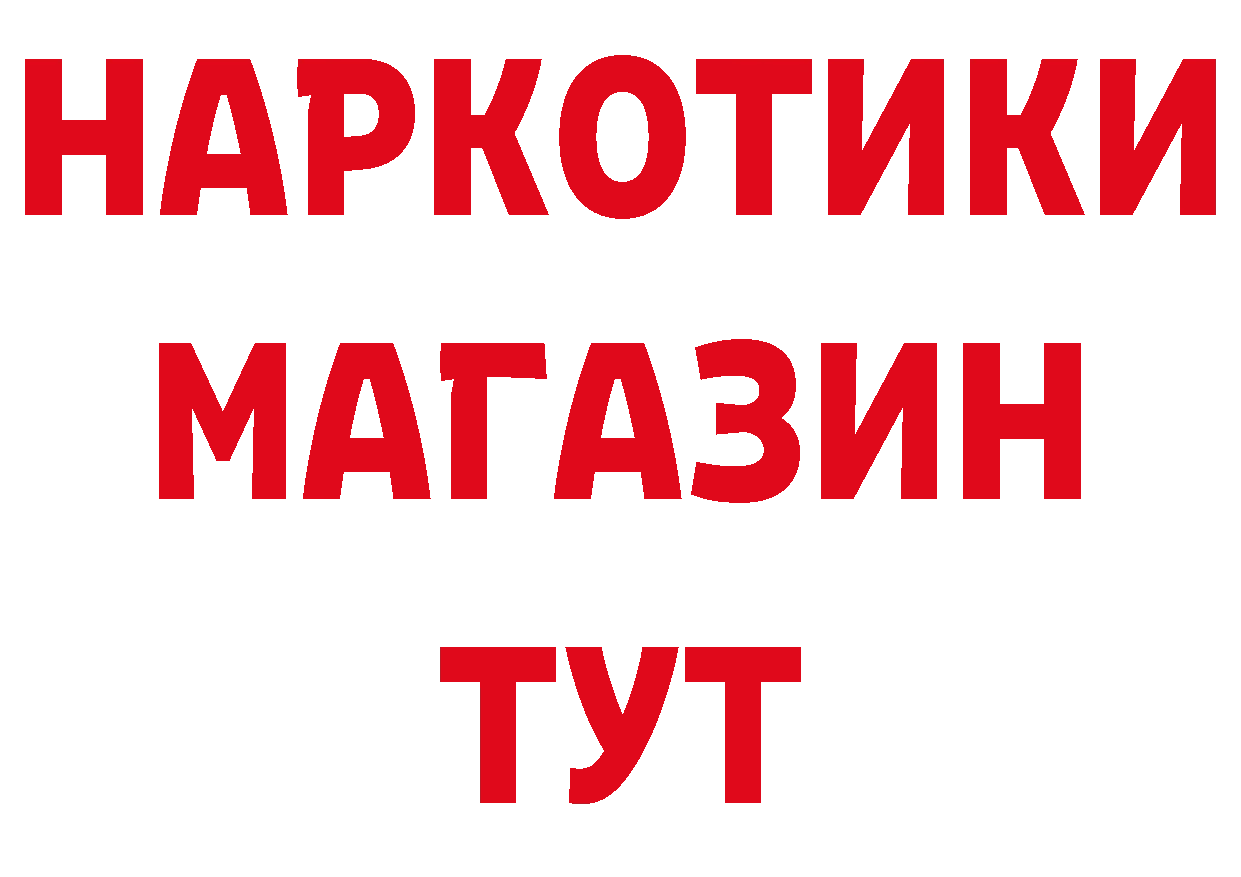 НАРКОТИКИ МАГАЗИН ТУТ